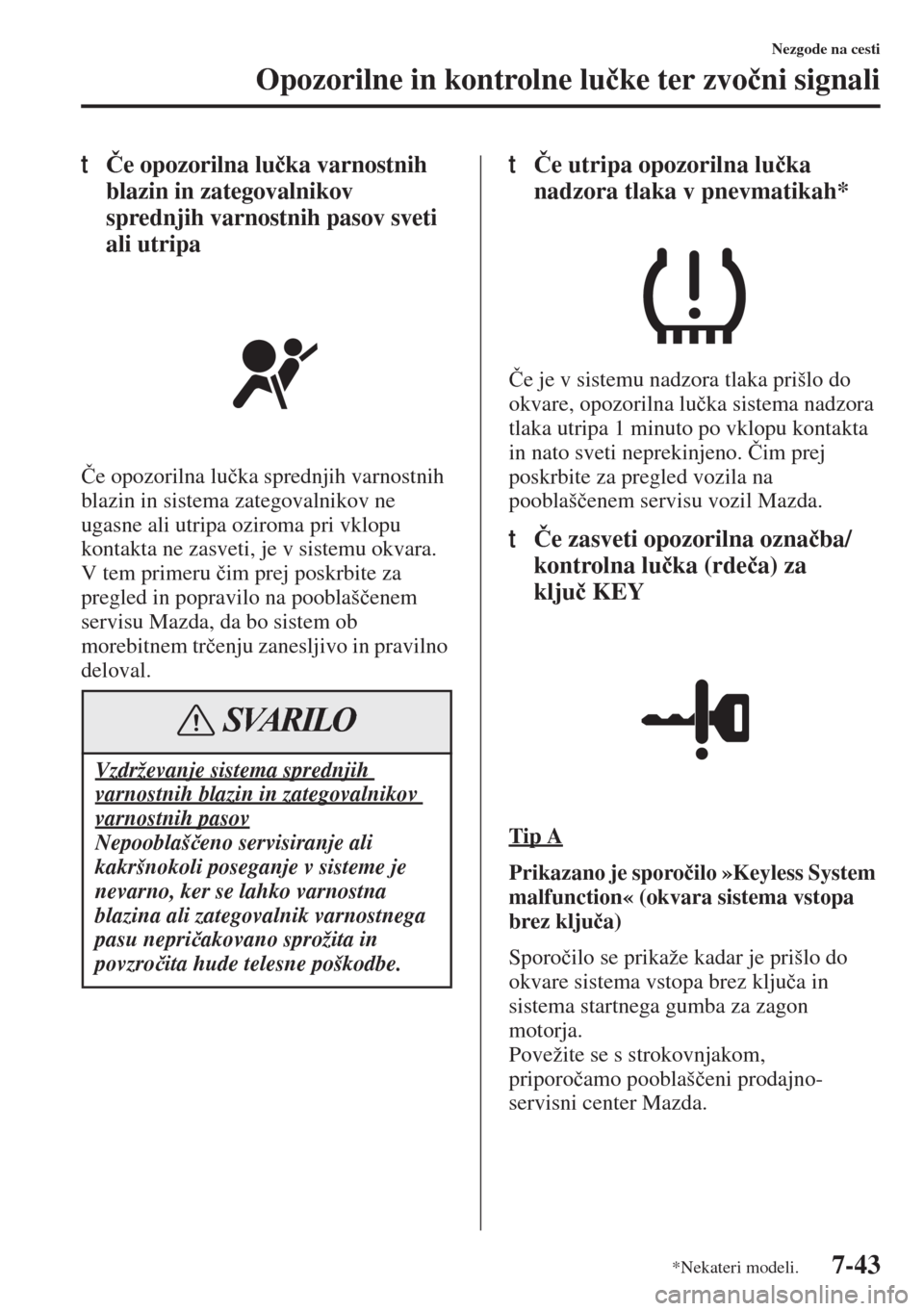 Nezgode na cesti

Opozorilne in kontrolne lučke ter zvočni signali

t Če opozorilna lučka varnostnih blazin in zategovalnikov sprednjih varnostnih pasov sveti ali utripa

Če opozorilna lučka sprednjih varnostnih blazin in sistema zategovalnikov ne ugasne ali utripa oziroma pri vklopu kontakta ne zasveti, je v sistemu okvara. V tem primeru čim prej poskrbite za pregled in popravilo na pooblaščenem servisu Mazda, da bo sistem ob morebitnem trčenju zanesljivo in pravilno deloval.

SVARILO

Vzdrževanje sistema sprednjih varnostnih blazin in zategovalnikov varnostnih pasov
Nepooblaščeno servisiranje ali kakršnokoli poseganje v sisteme je nevarno, ker se lahko varnostna blazina ali zategovalnik varnostnega pasu nepričakovano sprožita in povzročita hude telesne poškodbe.

t Če utripa opozorilna lučka nadzora tlaka v pnevmatikah*

Če je v sistemu nadzora tlaka prišlo do okvare, opozorilna lučka sistema nadzora tlaka utripa 1 minuto po vklopu kontakta in nato sveti neprekinjeno. Čim prej poskrbite za pregled vozila na pooblaščenem servisu vozil Mazda.

t Če zasveti opozorilna označba/ kontrolna lučka (rdeča) za ključ KEY

Tip A

Prikazano je sporočilo »Keyless System malfunction« (okvara sistema vstopa brez ključa)

Sporočilo se prikaže kadar je prišlo do okvare sistema vstopa brez ključa in sistema startnega gumba za zagon motorja.
Povežite se s strokovnjakom, priporočamo pooblaščeni prodajno-servisni center Mazda.

*Nekateri modeli.

7-43

carmanualsonline.info